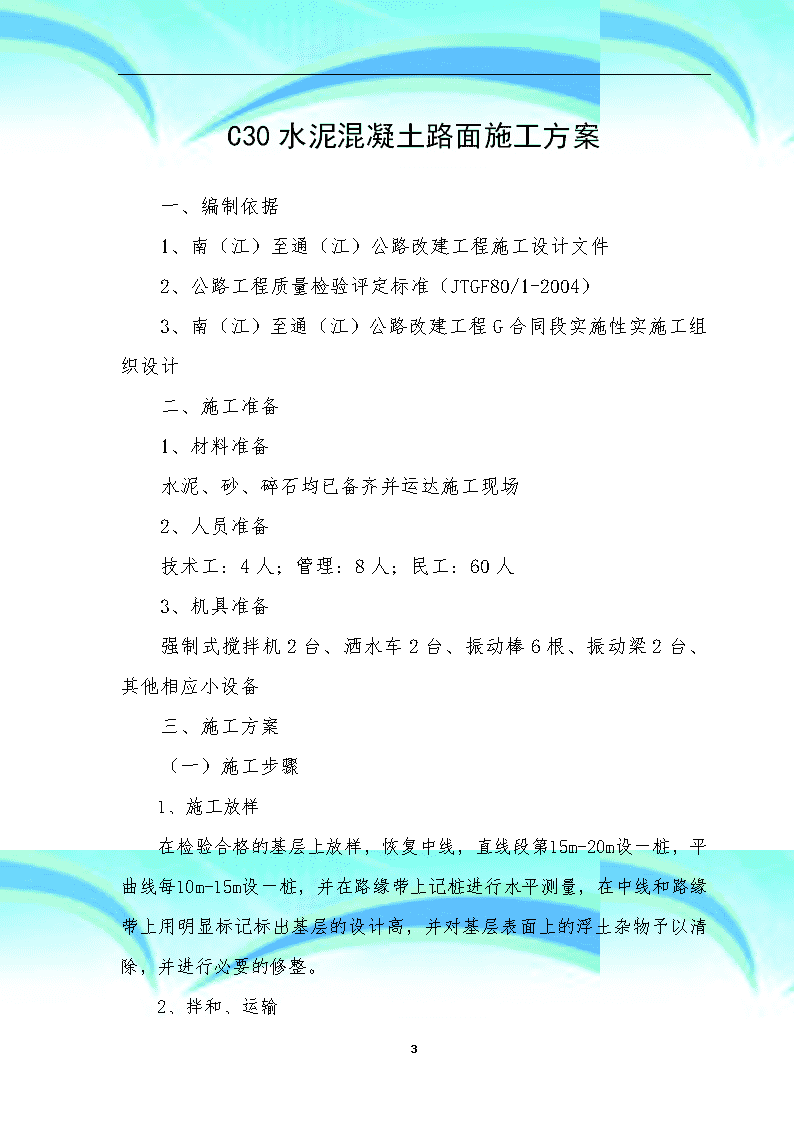 C30水泥混凝土路面施工方案

一、编制依据

1、南（江）至通（江）公路改建工程施工设计文件

2、公路工程质量检验评定标准（JTGF80/1-2004）

3、南（江）至通（江）公路改建工程G合同段实施性实施工组织设计

二、施工准备

1、材料准备

水泥、砂、碎石均已备齐并运达施工现场

2、人员准备

技术工：4人；管理：8人；民工：60人

3、机具准备

强制式搅拌机2台、洒水车2台、振动棒6根、振动梁2台、其他相应小设备

三、施工方案

（一）施工步骤

1、施工放样

在检验合格的基层上放样，恢复中线，直线段第15m-20m设一桩，平曲线每10m-15m设一桩，并在路缘带上记桩进行水平测量，在中线和路缘带上用明显标记标出基层的设计高，并对基层表面上的浮土杂物予以清除，并进行必要的修整。

2、拌和、运输

3